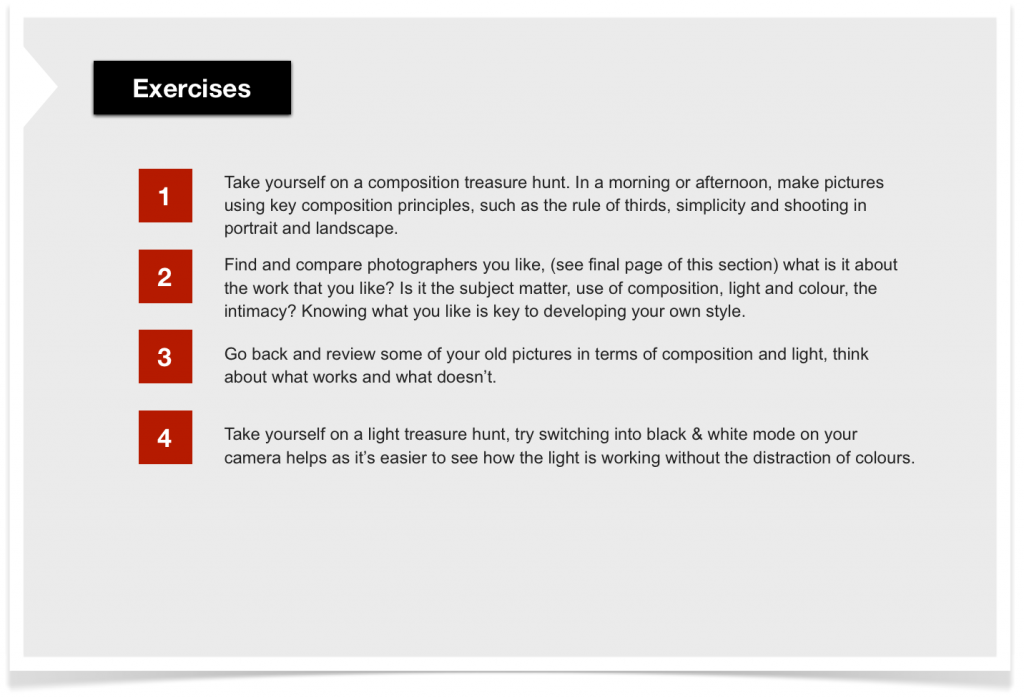 Exercises

1

Take yourself on a composition treasure hunt. In a morning or afternoon, make pictures using key composition principles, such as the rule of thirds, simplicity and shooting in portrait and landscape.

2

Find and compare photographers you like, (see final page of this section) what is it about the work that you like? Is it the subject matter, use of composition, light and colour, the intimacy? Knowing what you like is key to developing your own style.

3

Go back and review some of your old pictures in terms of composition and light, think about what works and what doesn't.

4

Take yourself on a light treasure hunt, try switching into black & white mode on your camera helps as it's easier to see how the light is working without the distraction of colours.